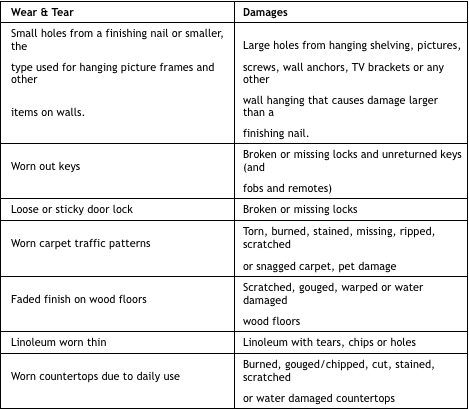 | Wear & Tear | Damages |
|---|---|
| Small holes from a finishing nail or smaller, the type used for hanging picture frames and other items on walls. | Large holes from hanging shelving, pictures, screws, wall anchors, TV brackets or any other wall hanging that causes damage larger than a finishing nail. |
| Worn out keys | Broken or missing locks and unreturned keys (and fobs and remotes) |
| Loose or sticky door lock | Broken or missing locks |
| Worn carpet traffic patterns | Torn, burned, stained, missing, ripped, scratched or snagged carpet, pet damage |
| Faded finish on wood floors | Scratched, gouged, warped or water damaged wood floors |
| Linoleum worn thin | Linoleum with tears, chips or holes |
| Worn countertops due to daily use | Burned, gouged/chipped, cut, stained, scratched or water damaged countertops |